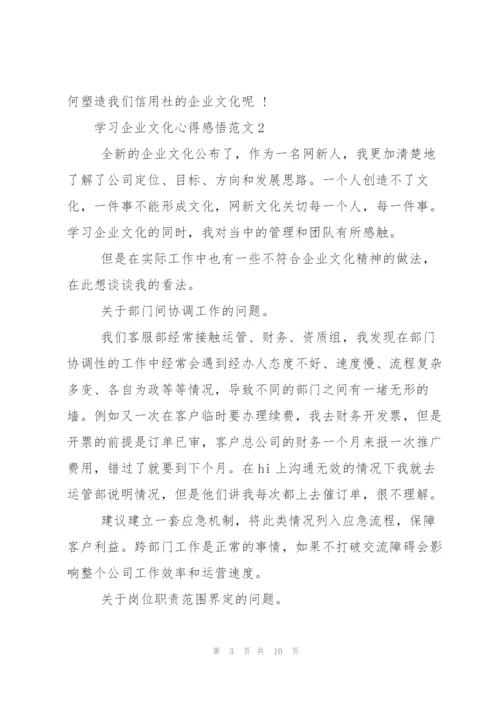 何塑造我们信用社的企业文化呢 ！

学习企业文化心得感悟范文2

全新的企业文化公布了，作为一名网新人，我更加清楚地了解了公司定位、目标、方向和发展思路。一个人创造不了文化，一件事不能形成文化，网新文化关切每一个人，每一件事。学习企业文化的同时，我对当中的管理和团队有所感触。

但是在实际工作中也有一些不符合企业文化精神的做法，在此想谈谈我的看法。

关于部门间协调工作的问题。

我们客服部经常接触运管、财务、资质组，我发现在部门协调性的工作中经常会遇到经办人态度不好、速度慢、流程复杂多变、各自为政等等情况，导致不同的部门之间有一堵无形的墙。例如又一次在客户临时要办理续费，我去财务开发票，但是开票的前提是订单已审，客户总公司的财务一个月来报一次推广费用，错过了就要到下个月。在hi上沟通无效的情况下我就去运管部说明情况，但是他们讲我每次都上去催订单，很不理解。

建议建立一套应急机制，将此类情况列入应急流程，保障客户利益。跨部门工作是正常的事情，如果不打破交流障碍会影响整个公司工作效率和运营速度。

关于岗位职责范围界定的问题。

第 3 页 共 10 页